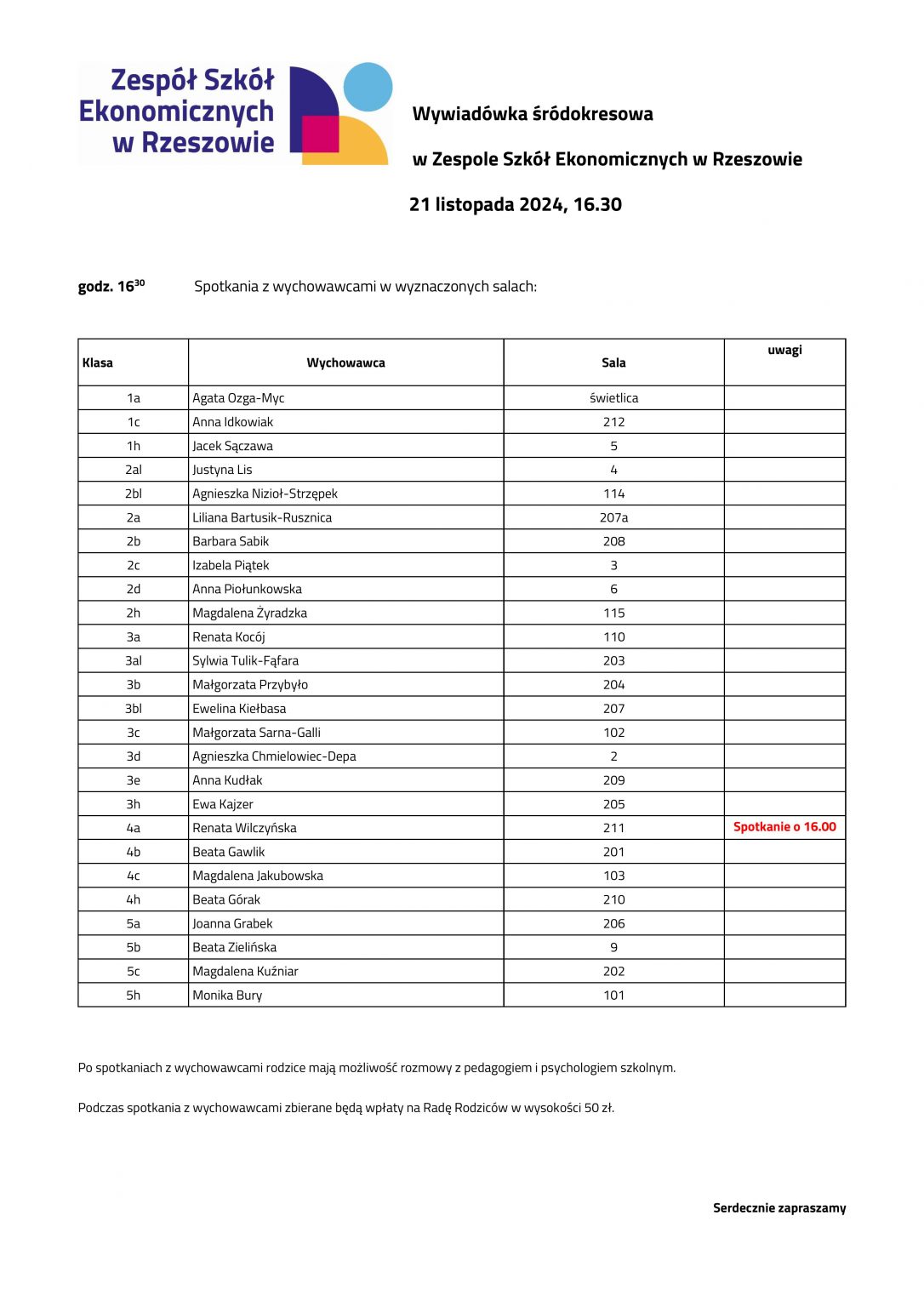 Zespół Szkół Ekonomicznych w Rzeszowie

Wywiadówka śródokresowa

w Zespole Szkół Ekonomicznych w Rzeszowie

21 listopada 2024, 16.30

godz. $16^{30}$ Spotkania z wychowawcami w wyznaczonych salach:

| Klasa | Wychowawca | Sala | uwagi |
|---|---|---|---|
| 1a | Agata Ozga-Myc | świetlica | |
| 1c | Anna Idkowiak | 212 | |
| 1h | Jacek Sączawa | 5 | |
| 2al | Justyna Lis | 4 | |
| 2bl | Agnieszka Nizioł-Strzępek | 114 | |
| 2a | Liliana Bartusik-Rusznica | 207a | |
| 2b | Barbara Sabik | 208 | |
| 2c | Izabela Piątek | 3 | |
| 2d | Anna Piołunkowska | 6 | |
| 2h | Magdalena Żyradzka | 115 | |
| 3a | Renata Kocój | 110 | |
| 3al | Sylwia Tulik-Fąfara | 203 | |
| 3b | Małgorzata Przybyło | 204 | |
| 3bl | Ewelina Kiełbasa | 207 | |
| 3c | Małgorzata Sarna-Galli | 102 | |
| 3d | Agnieszka Chmielowiec-Depa | 2 | |
| 3e | Anna Kudłak | 209 | |
| 3h | Ewa Kajzer | 205 | |
| 4a | Renata Wilczyńska | 211 | Spotkanie o 16.00 |
| 4b | Beata Gawlik | 201 | |
| 4c | Magdalena Jakubowska | 103 | |
| 4h | Beata Górak | 210 | |
| 5a | Joanna Grabek | 206 | |
| 5b | Beata Zielińska | 9 | |
| 5c | Magdalena Kuźniar | 202 | |
| 5h | Monika Bury | 101 | |

Po spotkaniach z wychowawcami rodzice mają możliwość rozmowy z pedagogiem i psychologiem szkolnym.

Podczas spotkania z wychowawcami zbierane będą wpłaty na Radę Rodziców w wysokości 50 zł.

Serdecznie zapraszamy